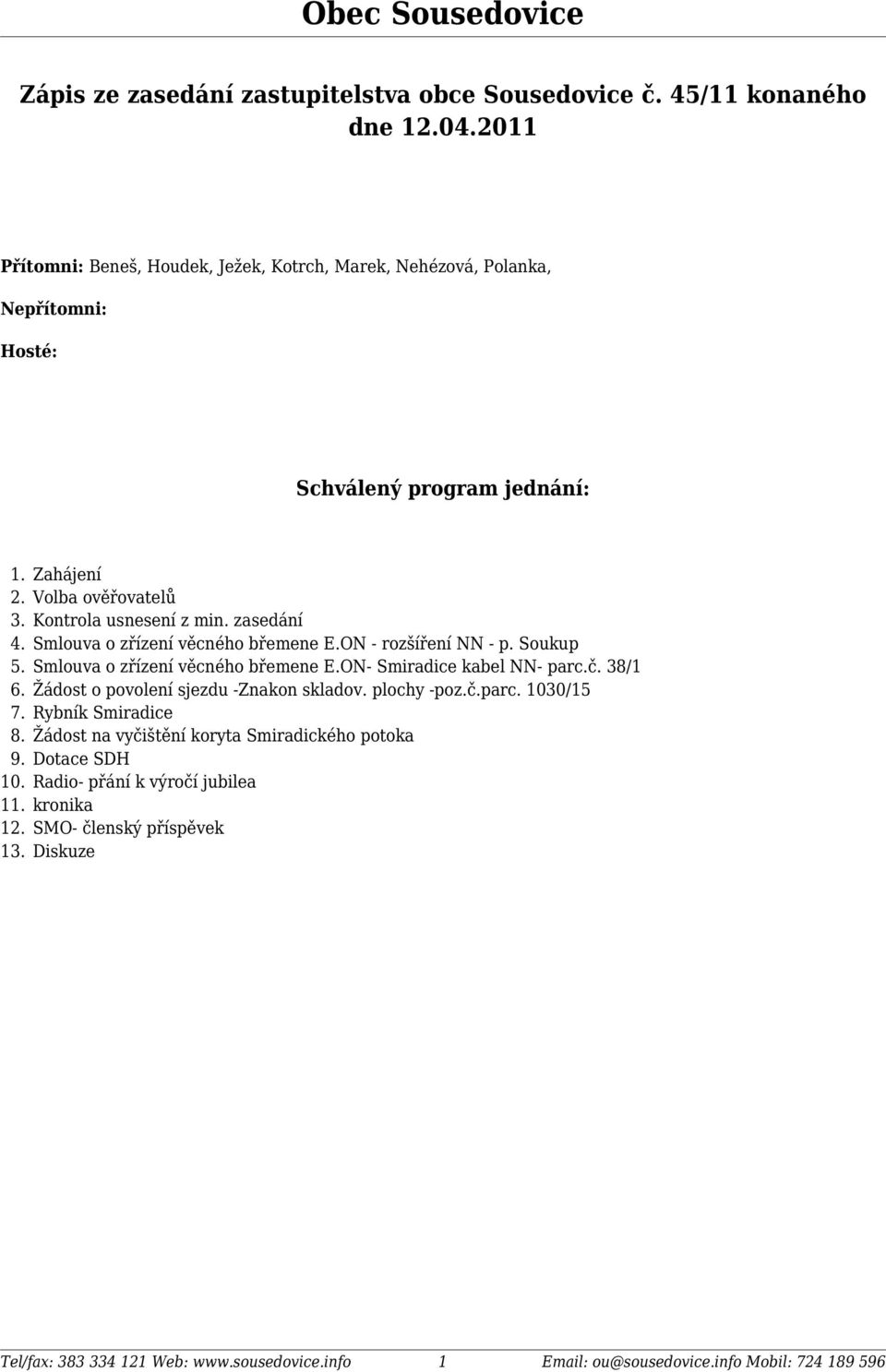 Obec Sousedovice

Zápis ze zasedání zastupitelstva obce Sousedovice č. 45/11 konaného dne 12.04.2011

Přítomni: Beneš, Houdek, Ježek, Kotrch, Marek, Nehézová, Polanka,

Nepřítomni:

Hosté:

Schválený program jednání:

1. Zahájení
2. Volba ověřovatelů
3. Kontrola usnesení z min. zasedání
4. Smlouva o zřízení věcného břemene E.ON - rozšíření NN - p. Soukup
5. Smlouva o zřízení věcného břemene E.ON- Smiradice kabel NN- parc.č. 38/1
6. Žádost o povolení sjezdu -Znakon skladov. plochy -poz.č.parc. 1030/15
7. Rybník Smiradice
8. Žádost na vyčištění koryta Smiradického potoka
9. Dotace SDH
10. Radio- přání k výročí jubilea
11. kronika
12. SMO- členský příspěvek
13. Diskuze

Tel/fax: 383 334 121 Web: www.sousedovice.info 1 Email: ou@sousedovice.info Mobil: 724 189 596